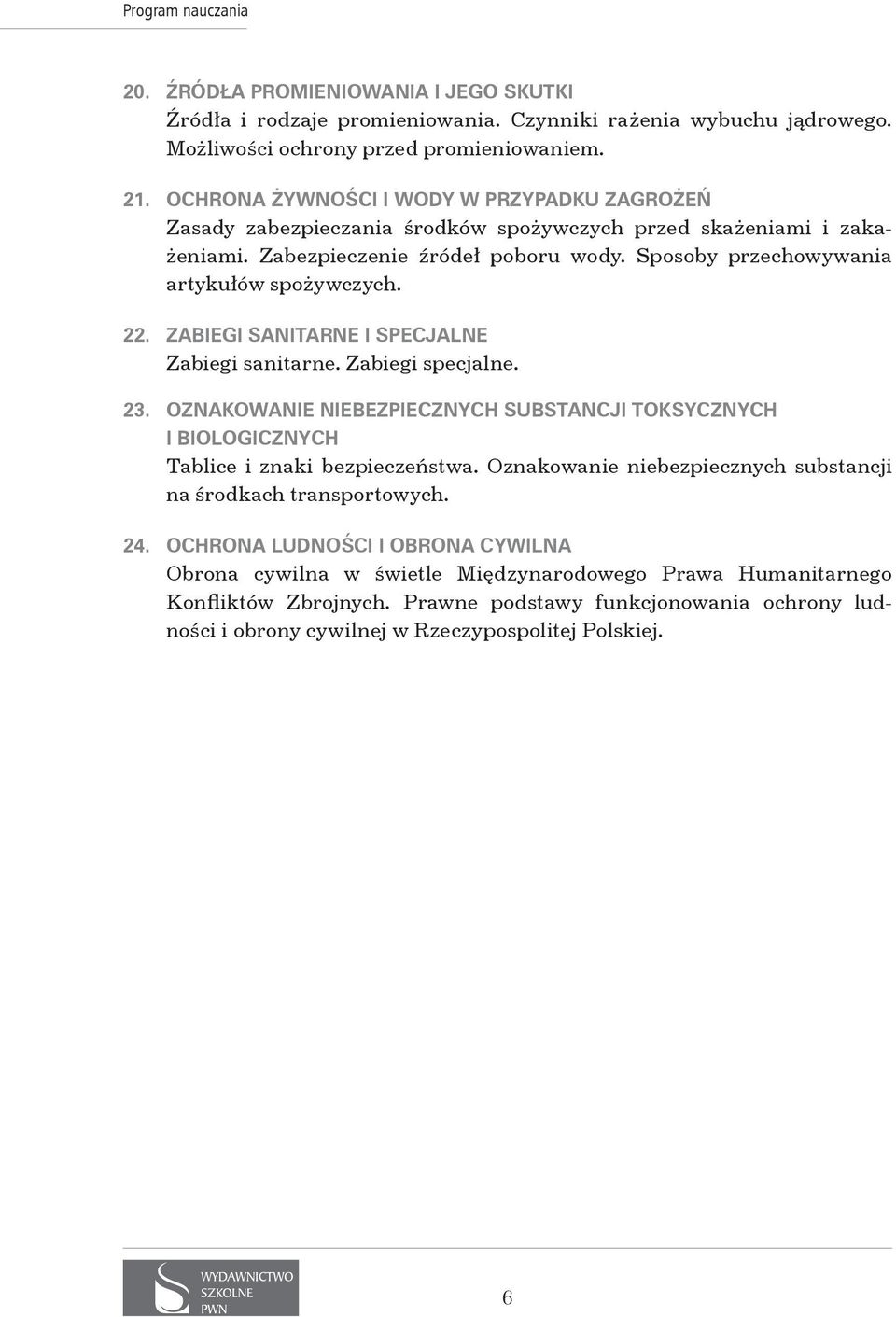 Program nauczania

20. ŹRÓDŁA PROMIENIOWANIA I JEGO SKUTKI
Źródła i rodzaje promieniowania. Czynniki rażenia wybuchu jądrowego. Możliwości ochrony przed promieniowaniem.

21. OCHRONA ŻYWNOŚCI I WODY W PRZYPADKU ZAGROŻEŃ
Zasady zabezpieczania środków spożywczych przed skażeniami i zakażeniami. Zabezpieczenie źródeł poboru wody. Sposoby przechowywania artykułów spożywczych.

22. ZABIEGI SANITARNE I SPECJALNE
Zabiegi sanitarne. Zabiegi specjalne.

23. OZNAKOWANIE NIEBEZPIECZNYCH SUBSTANCJI TOKSYCZNYCH I BIOLOGICZNYCH
Tablice i znaki bezpieczeństwa. Oznakowanie niebezpiecznych substancji na środkach transportowych.

24. OCHRONA LUDNOŚCI I OBRONA CYWILNA
Obrona cywilna w świetle Międzynarodowego Prawa Humanitarnego Konfliktów Zbrojnych. Prawne podstawy funkcjonowania ochrony ludności i obrony cywilnej w Rzeczypospolitej Polskiej.

WYDAWNICTWO SZKOLNE PWN

6